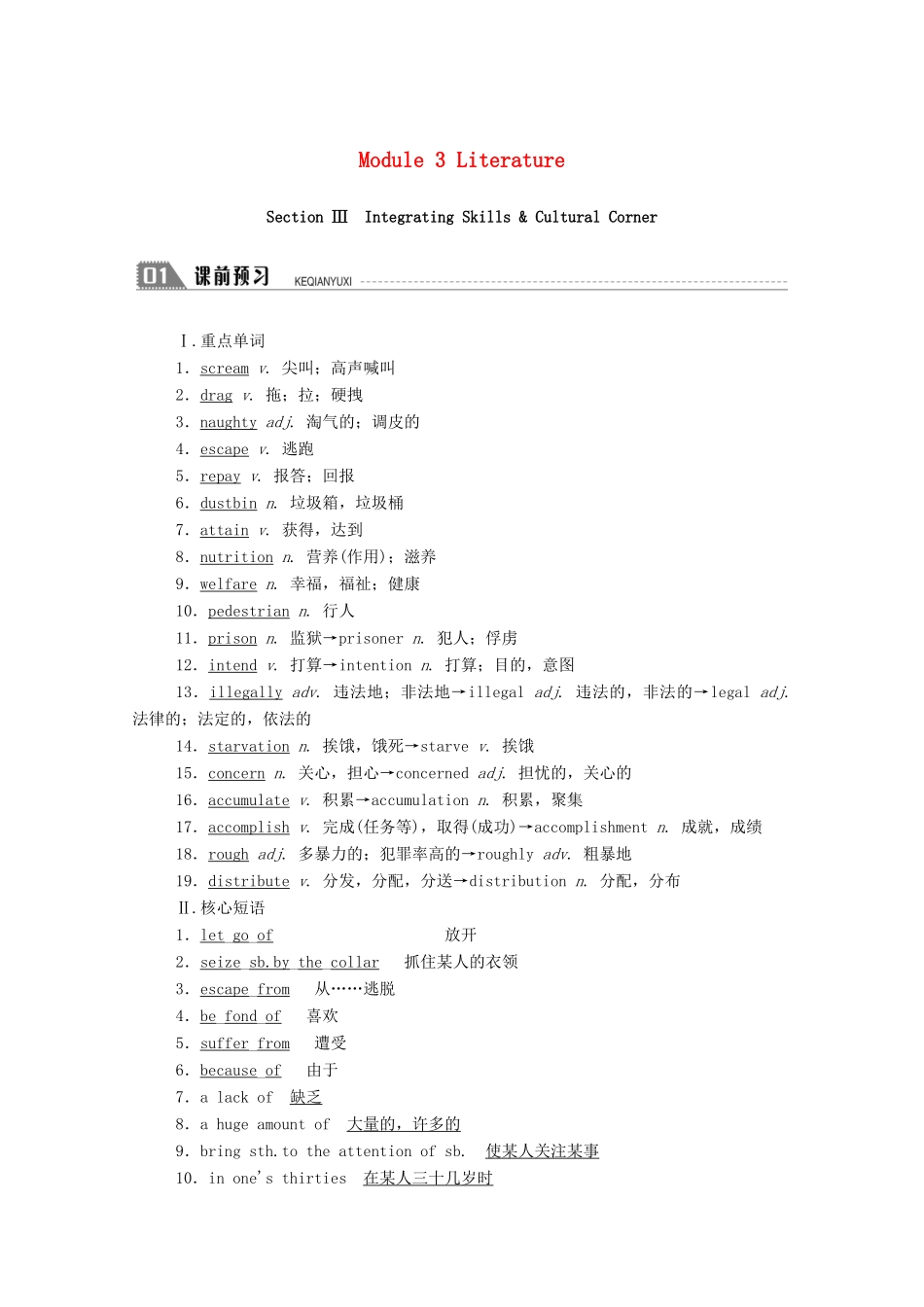 Module 3 Literature

Section Ⅲ Integrating Skills & Cultural Corner

01 课前预习 KEQIANYUXI

Ⅰ.重点单词

1. scream v. 尖叫；高声喊叫

2. drag v. 拖；拉；硬拽

3. naughty adj. 淘气的；调皮的

4. escape v. 逃跑

5. repay v. 报答；回报

6. dustbin n. 垃圾箱，垃圾桶

7. attain v. 获得，达到

8. nutrition n. 营养(作用)；滋养

9. welfare n. 幸福，福祉；健康

10. pedestrian n. 行人

11. prison n. 监狱→prisoner n. 犯人；俘虏

12. intend v. 打算→intention n. 打算；目的，意图

13. illegally adv. 违法地；非法地→illegal adj. 违法的，非法的→legal adj. 法律的；法定的，依法的

14. starvation n. 挨饿，饿死→starve v. 挨饿

15. concern n. 关心，担心→concerned adj. 担忧的，关心的

16. accumulate v. 积累→accumulation n. 积累，聚集

17. accomplish v. 完成(任务等)，取得(成功)→accomplishment n. 成就，成绩

18. rough adj. 多暴力的；犯罪率高的→roughly adv. 粗暴地

19. distribute v. 分发，分配，分送→distribution n. 分配，分布

Ⅱ.核心短语

1. let go of 放开

2. seize sb.by the collar 抓住某人的衣领

3. escape from 从……逃脱

4. be fond of 喜欢

5. suffer from 遭受

6. because of 由于

7. a lack of 缺乏

8. a huge amount of 大量的，许多的

9. bring sth.to the attention of sb. 使某人关注某事

10. in one's thirties 在某人三十几岁时